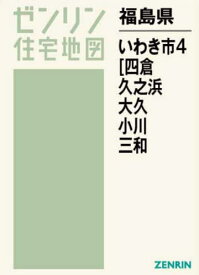 ゼンリン
住宅地図

福島県

いわき市4
[四倉
久之浜
大久
小川
三和

ZENRIN